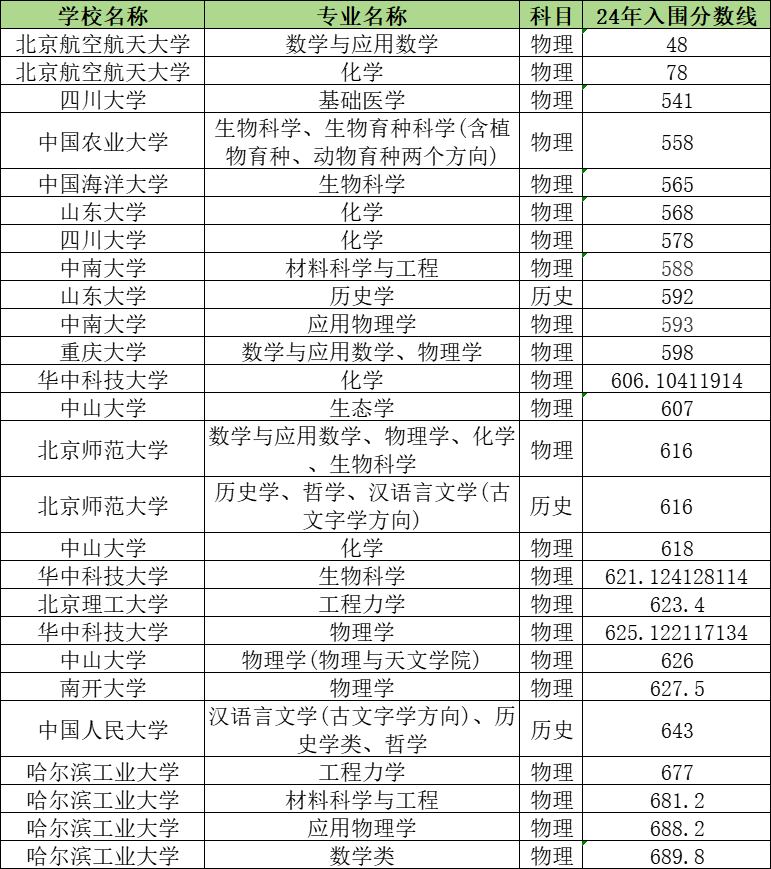 | 学校名称 | 专业名称 | 科目 | 24年入围分数线 |
|---|---|---|---|
| 北京航空航天大学 | 数学与应用数学 | 物理 | 48 |
| 北京航空航天大学 | 化学 | 物理 | 78 |
| 四川大学 | 基础医学 | 物理 | 541 |
| 中国农业大学 | 生物科学、生物育种科学(含植物育种、动物育种两个方向) | 物理 | 558 |
| 中国海洋大学 | 生物科学 | 物理 | 565 |
| 山东大学 | 化学 | 物理 | 568 |
| 四川大学 | 化学 | 物理 | 578 |
| 中南大学 | 材料科学与工程 | 物理 | 588 |
| 山东大学 | 历史学 | 历史 | 592 |
| 中南大学 | 应用物理学 | 物理 | 593 |
| 重庆大学 | 数学与应用数学、物理学 | 物理 | 598 |
| 华中科技大学 | 化学 | 物理 | 606.10411914 |
| 中山大学 | 生态学 | 物理 | 607 |
| 北京师范大学 | 数学与应用数学、物理学、化学、生物科学 | 物理 | 616 |
| 北京师范大学 | 历史学、哲学、汉语言文学(古文字学方向) | 历史 | 616 |
| 中山大学 | 化学 | 物理 | 618 |
| 华中科技大学 | 生物科学 | 物理 | 621.124128114 |
| 北京理工大学 | 工程力学 | 物理 | 623.4 |
| 华中科技大学 | 物理学 | 物理 | 625.122117134 |
| 中山大学 | 物理学(物理与天文学院) | 物理 | 626 |
| 南开大学 | 物理学 | 物理 | 627.5 |
| 中国人民大学 | 汉语言文学(古文字学方向)、历史学类、哲学 | 历史 | 643 |
| 哈尔滨工业大学 | 工程力学 | 物理 | 677 |
| 哈尔滨工业大学 | 材料科学与工程 | 物理 | 681.2 |
| 哈尔滨工业大学 | 应用物理学 | 物理 | 688.2 |
| 哈尔滨工业大学 | 数学类 | 物理 | 689.8 |